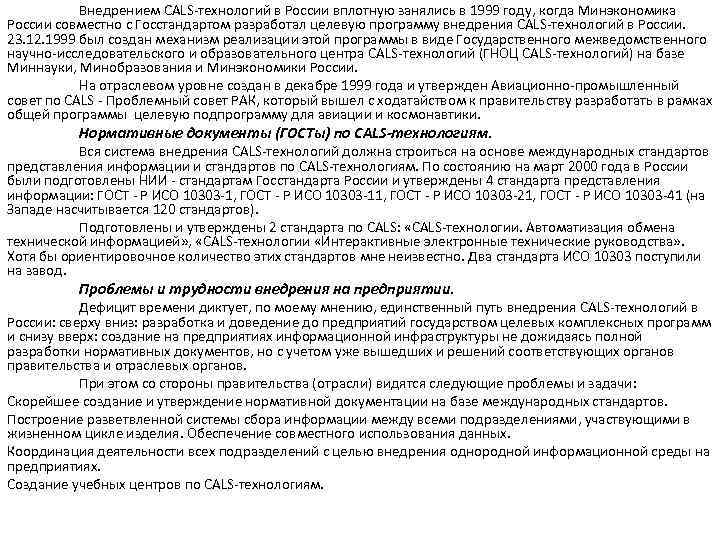 Внедрением CALS-технологий в России вплотную занялись в 1999 году, когда Минэкономика России совместно с Госстандартом разработал целевую программу внедрения CALS-технологий в России. 23.12.1999 был создан механизм реализации этой программы в виде Государственного межведомственного научно-исследовательского и образовательного центра CALS-технологий (ГНОЦ CALS-технологий) на базе Миннауки, Минобразования и Минэкономики России.

На отраслевом уровне создан в декабре 1999 года и утвержден Авиационно-промышленный совет по CALS - Проблемный совет РАК, который вышел с ходатайством к правительству разработать в рамках общей программы целевую подпрограмму для авиации и космонавтики.

Нормативные документы (ГОСТы) по CALS-технологиям.

Вся система внедрения CALS-технологий должна строиться на основе международных стандартов представления информации и стандартов по CALS-технологиям. По состоянию на март 2000 года в России были подготовлены НИИ - стандартам Госстандарта России и утверждены 4 стандарта представления информации: ГОСТ - Р ИСО 10303-1, ГОСТ - Р ИСО 10303-11, ГОСТ - Р ИСО 10303-21, ГОСТ - Р ИСО 10303-41 (на Западе насчитывается 120 стандартов).

Подготовлены и утверждены 2 стандарта по CALS: «CALS-технологии. Автоматизация обмена технической информацией», «CALS-технологии «Интерактивные электронные технические руководства». Хотя бы ориентировочное количество этих стандартов мне неизвестно. Два стандарта ИСО 10303 поступили на завод.

Проблемы и трудности внедрения на предприятии.

Дефицит времени диктует, по моему мнению, единственный путь внедрения CALS-технологий в России: сверху вниз: разработка и доведение до предприятий государством целевых комплексных программ и снизу вверх: создание на предприятиях информационной инфраструктуры не дожидаясь полной разработки нормативных документов, но с учетом уже вышедших и решений соответствующих органов правительства и отраслевых органов.

При этом со стороны правительства (отрасли) видятся следующие проблемы и задачи:

Скорейшее создание и утверждение нормативной документации на базе международных стандартов.

Построение разветвленной системы сбора информации между всеми подразделениями, участвующими в жизненном цикле изделия. Обеспечение совместного использования данных.

Координация деятельности всех подразделений с целью внедрения однородной информационной среды на предприятиях.

Создание учебных центров по CALS-технологиям.